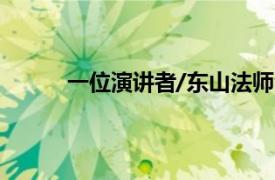 一位演讲者/东山法师